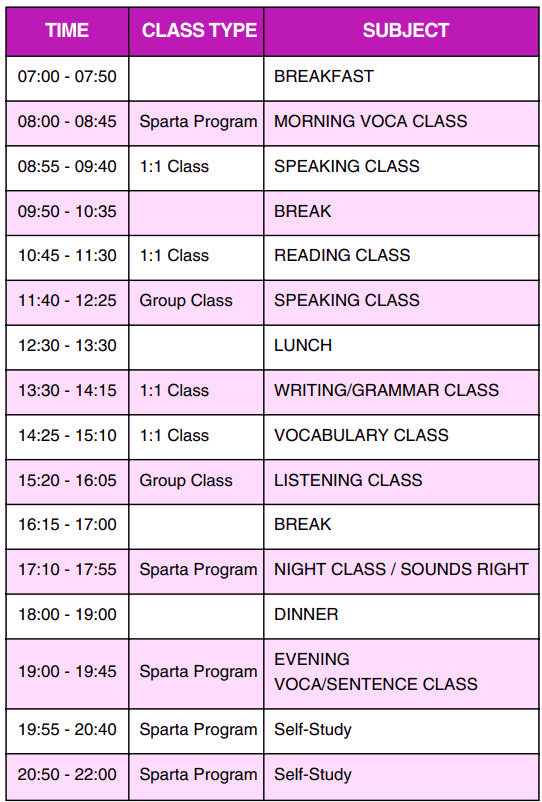 | TIME | CLASS TYPE | SUBJECT |
|---|---|---|
| 07:00 - 07:50 | | BREAKFAST |
| 08:00 - 08:45 | Sparta Program | MORNING VOCA CLASS |
| 08:55 - 09:40 | 1:1 Class | SPEAKING CLASS |
| 09:50 - 10:35 | | BREAK |
| 10:45 - 11:30 | 1:1 Class | READING CLASS |
| 11:40 - 12:25 | Group Class | SPEAKING CLASS |
| 12:30 - 13:30 | | LUNCH |
| 13:30 - 14:15 | 1:1 Class | WRITING/GRAMMAR CLASS |
| 14:25 - 15:10 | 1:1 Class | VOCABULARY CLASS |
| 15:20 - 16:05 | Group Class | LISTENING CLASS |
| 16:15 - 17:00 | | BREAK |
| 17:10 - 17:55 | Sparta Program | NIGHT CLASS / SOUNDS RIGHT |
| 18:00 - 19:00 | | DINNER |
| 19:00 - 19:45 | Sparta Program | EVENING VOCA/SENTENCE CLASS |
| 19:55 - 20:40 | Sparta Program | Self-Study |
| 20:50 - 22:00 | Sparta Program | Self-Study |